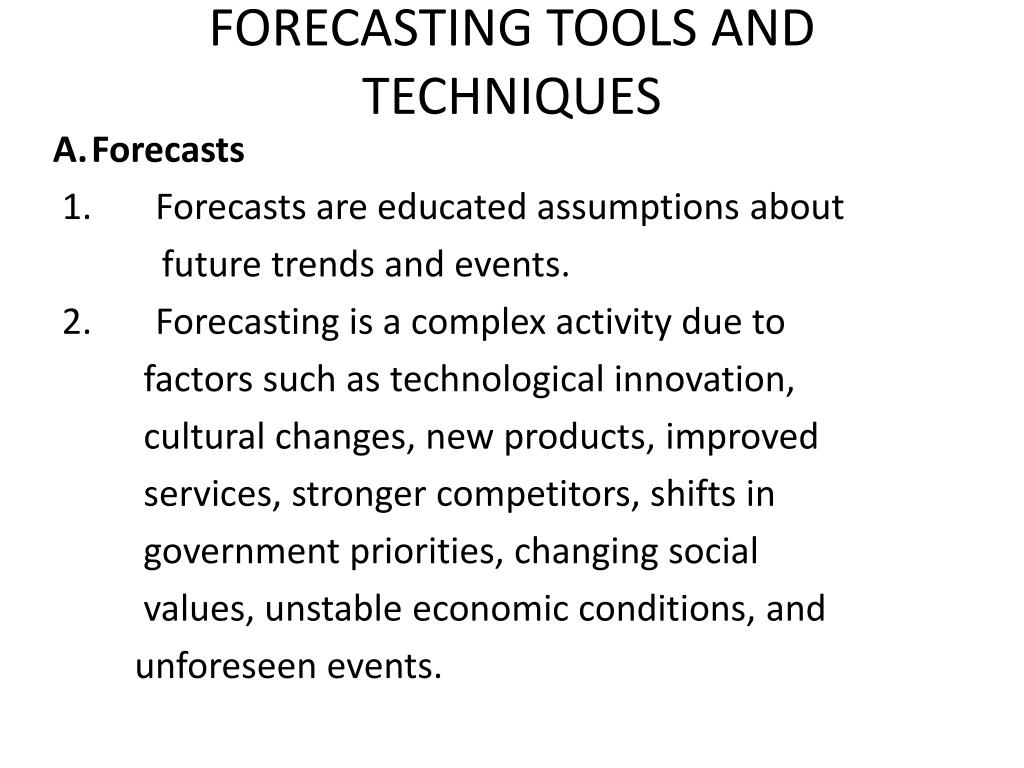 FORECASTING TOOLS AND TECHNIQUES

A. Forecasts

1. Forecasts are educated assumptions about future trends and events.

2. Forecasting is a complex activity due to factors such as technological innovation, cultural changes, new products, improved services, stronger competitors, shifts in government priorities, changing social values, unstable economic conditions, and unforeseen events.